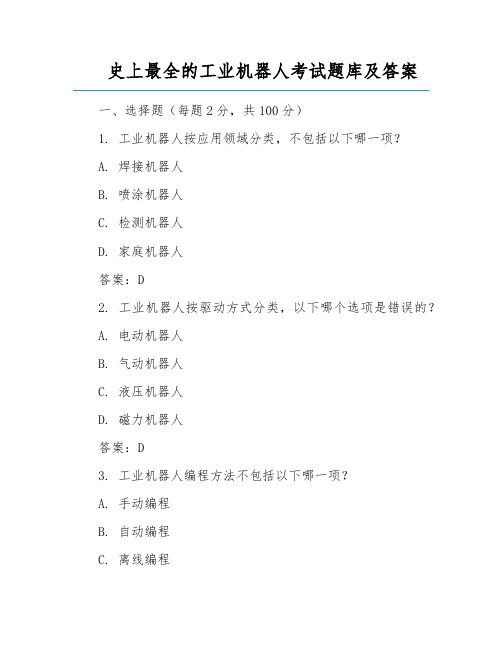 史上最全的工业机器人考试题库及答案

一、选择题（每题 2 分，共 100 分）

1. 工业机器人按应用领域分类，不包括以下哪一项？

A. 焊接机器人

B. 喷涂机器人

C. 检测机器人

D. 家庭机器人

答案：D

2. 工业机器人按驱动方式分类，以下哪个选项是错误的？

A. 电动机器人

B. 气动机器人

C. 液压机器人

D. 磁力机器人

答案：D

3. 工业机器人编程方法不包括以下哪一项？

A. 手动编程

B. 自动编程

C. 离线编程